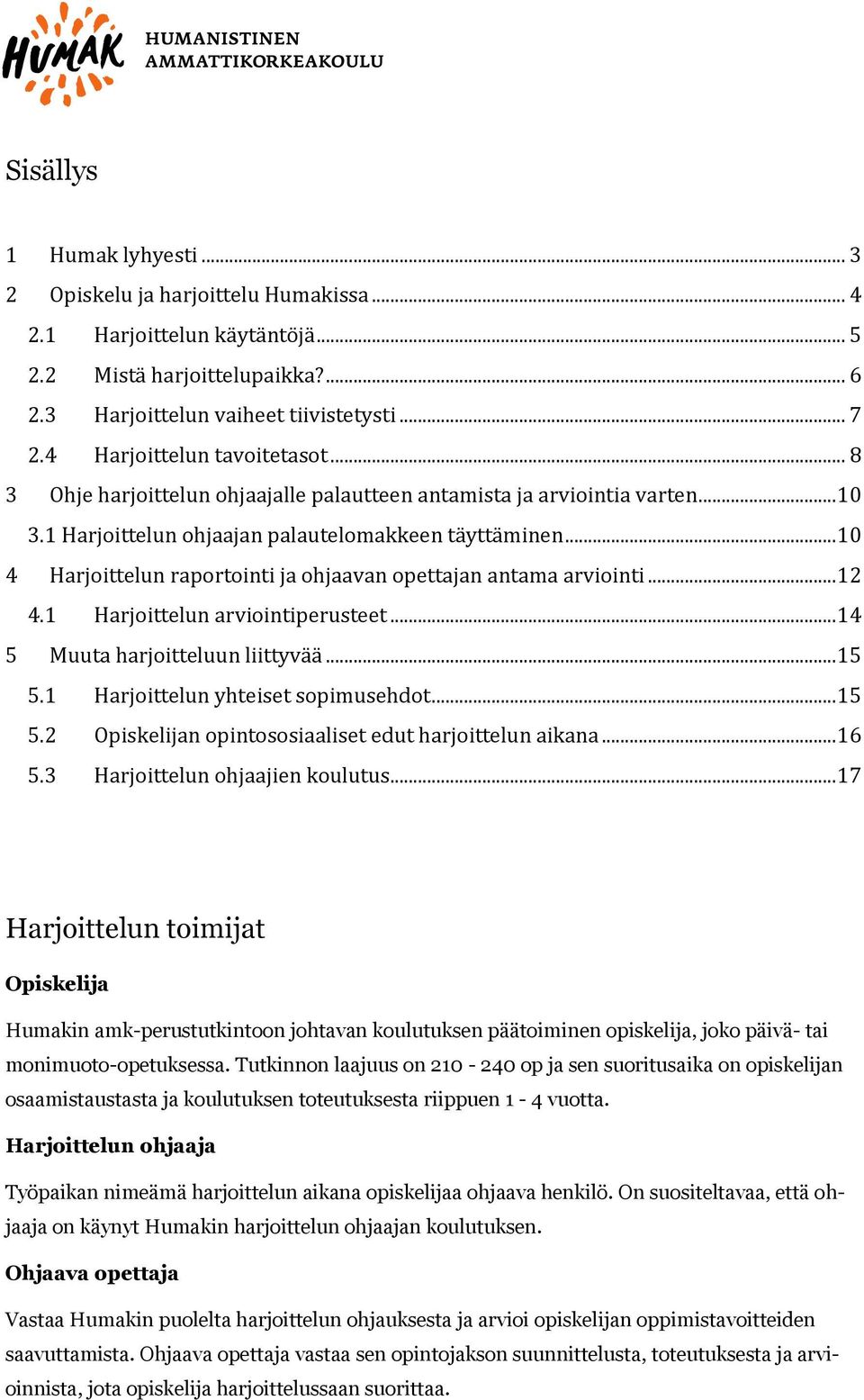 HUMAK
HUMANISTINEN AMMATTIKORKEAKOULU

Sisällys

1 Humak lyhyesti ... 3
2 Opiskelu ja harjoittelu Humakissa ... 4
2.1 Harjoittelun käytäntöjä ... 5
2.2 Mistä harjoittelupaikka? ... 6
2.3 Harjoittelun vaiheet tiivistetysti ... 7
2.4 Harjoittelun tavoitetasot ... 8
3 Ohje harjoittelun ohjaajalle palautteen antamista ja arviointia varten ... 10
3.1 Harjoittelun ohjaajan palautelomakkeen täyttäminen ... 10
4 Harjoittelun raportointi ja ohjaavan opettajan antama arviointi ... 12
4.1 Harjoittelun arviointiperusteet ... 14
5 Muuta harjoitteluun liittyvää ... 15
5.1 Harjoittelun yhteiset sopimusehdot ... 15
5.2 Opiskelijan opintososiaaliset edut harjoittelun aikana ... 16
5.3 Harjoittelun ohjaajien koulutus ... 17

Harjoittelun toimijat

Opiskelija

Humakin amk-perustutkintoon johtavan koulutuksen päätoiminen opiskelija, joko päivä- tai monimuoto-opetuksessa. Tutkinnon laajuus on 210 - 240 op ja sen suoritusaika on opiskelijan osaamistaustasta ja koulutuksen toteutuksesta riippuen 1 - 4 vuotta.

Harjoittelun ohjaaja

Työpaikan nimeämä harjoittelun aikana opiskelijaa ohjaava henkilö. On suositeltavaa, että ohjaaja on käynyt Humakin harjoittelun ohjaajan koulutuksen.

Ohjaava opettaja

Vastaa Humakin puolelta harjoittelun ohjauksesta ja arvioi opiskelijan oppimistavoitteiden saavuttamista. Ohjaava opettaja vastaa sen opintojakson suunnittelusta, toteutuksesta ja arvioinnista, jota opiskelija harjoittelussaan suorittaa.